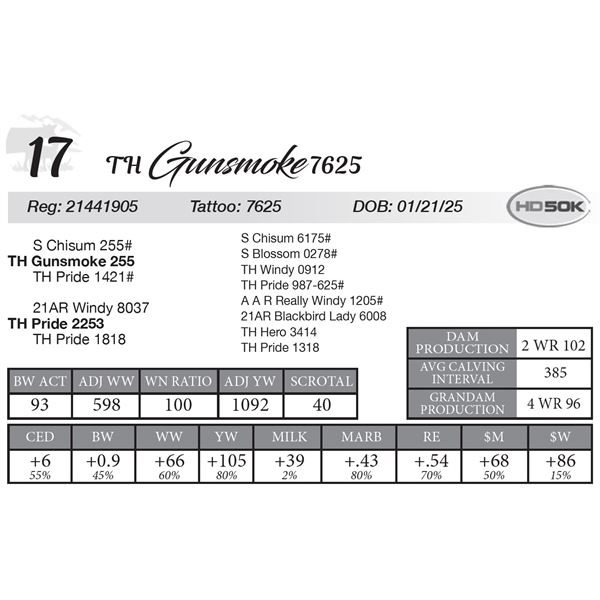 17 TH Gunsmoke 7625

Reg: 21441905 Tattoo: 7625 DOB: 01/21/25 HD50K

S Chisum 255#
**TH Gunsmoke 255**
TH Pride 1421#

21AR Windy 8037
**TH Pride 2253**
TH Pride 1818

S Chisum 6175#
S Blossom 0278#
TH Windy 0912
TH Pride 987-625#
A A R Really Windy 1205#
21AR Blackbird Lady 6008
TH Hero 3414
TH Pride 1318

| DAM PRODUCTION | 2 WR 102 |
|---|---|
| AVG CALVING INTERVAL | 385 |
| GRANDAM PRODUCTION | 4 WR 96 |

| BW ACT | ADJ WW | WN RATIO | ADJ YW | SCROTAL |
|---|---|---|---|---|
| 93 | 598 | 100 | 1092 | 40 |

| CED | BW | WW | YW | MILK | MARB | RE | $M | $W |
|---|---|---|---|---|---|---|---|---|
| +6 55% | +0.9 45% | +66 60% | +105 80% | +39 2% | +.43 80% | +.54 70% | +68 50% | +86 15% |